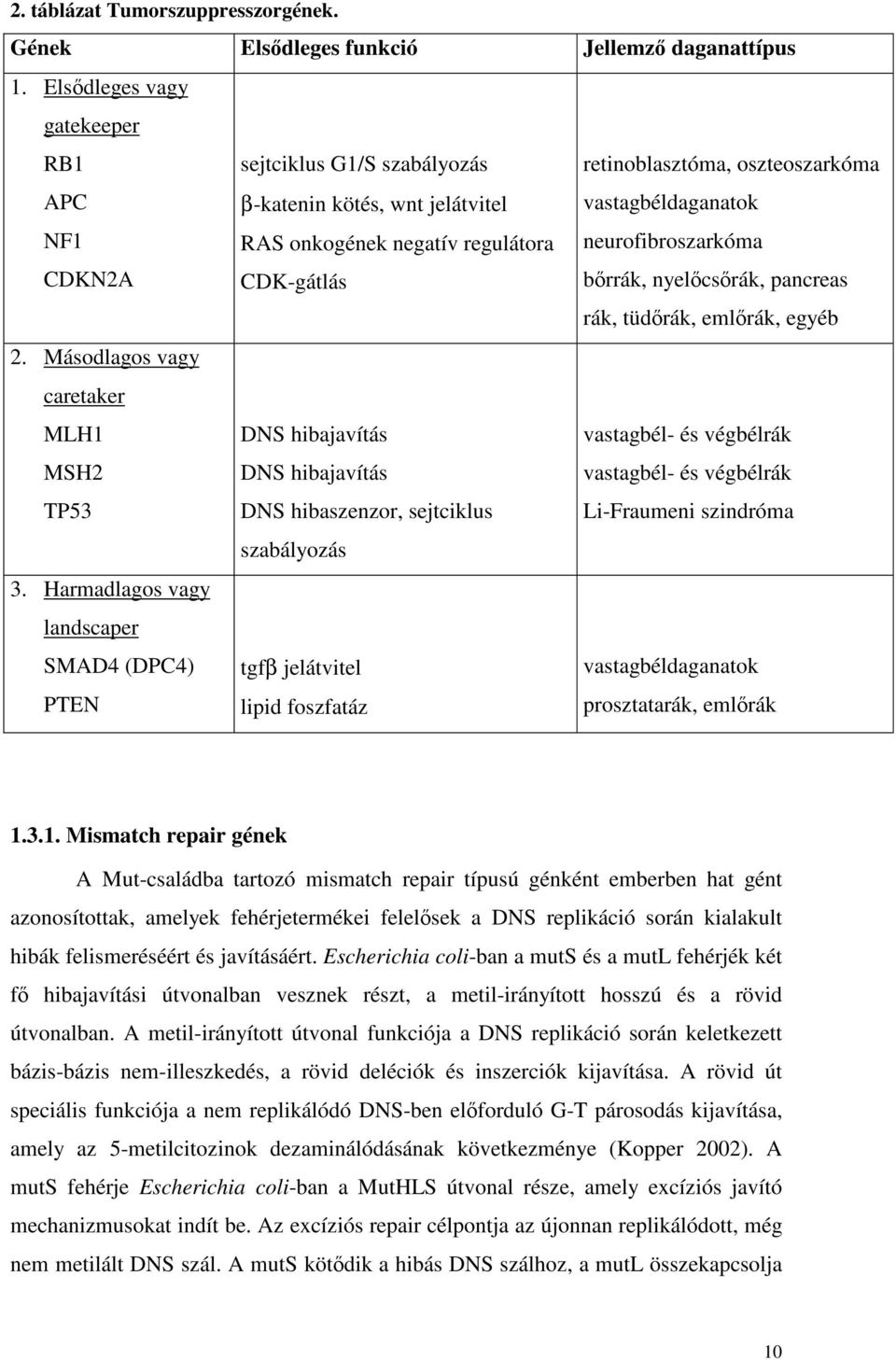 2. táblázat Tumorszuppresszorgének.

| Gének | Elsődleges funkció | Jellemző daganattípus |
|---|---|---|
| 1. Elsődleges vagy gatekeeper | | |
| RB1 | sejtciklus G1/S szabályozás | retinoblasztóma, oszteoszarkóma |
| APC | β-katenin kötés, wnt jelátvitel | vastagbéldaganatok |
| NF1 | RAS onkogének negatív regulátora | neurofibroszarkóma |
| CDKN2A | CDK-gátlás | bőrrák, nyelőcsőrák, pancreas rák, tüdőrák, emlőrák, egyéb |
| 2. Másodlagos vagy caretaker | | |
| MLH1 | DNS hibajavítás | vastagbél- és végbélrák |
| MSH2 | DNS hibajavítás | vastagbél- és végbélrák |
| TP53 | DNS hibaszenzor, sejtciklus szabályozás | Li-Fraumeni szindróma |
| 3. Harmadlagos vagy landscaper | | |
| SMAD4 (DPC4) | tgfβ jelátvitel | vastagbéldaganatok |
| PTEN | lipid foszfatáz | prosztatarák, emlőrák |

1.3.1. Mismatch repair gének

A Mut-családba tartozó mismatch repair típusú génként emberben hat gént azonosítottak, amelyek fehérjetermékei felelősek a DNS replikáció során kialakult hibák felismeréséért és javításáért. Escherichia coli-ban a mutS és a mutL fehérjék két fő hibajavítási útvonalban vesznek részt, a metil-irányított hosszú és a rövid útvonalban. A metil-irányított útvonal funkciója a DNS replikáció során keletkezett bázis-bázis nem-illeszkedés, a rövid deléciók és inszerciók kijavítása. A rövid út speciális funkciója a nem replikálódó DNS-ben előforduló G-T párosodás kijavítása, amely az 5-metilcitozinok dezaminálódásának következménye (Kopper 2002). A mutS fehérje Escherichia coli-ban a MutHLS útvonal része, amely excíziós javító mechanizmusokat indít be. Az excíziós repair célpontja az újonnan replikálódott, még nem metilált DNS szál. A mutS kötődik a hibás DNS szálhoz, a mutL összekapcsolja

10